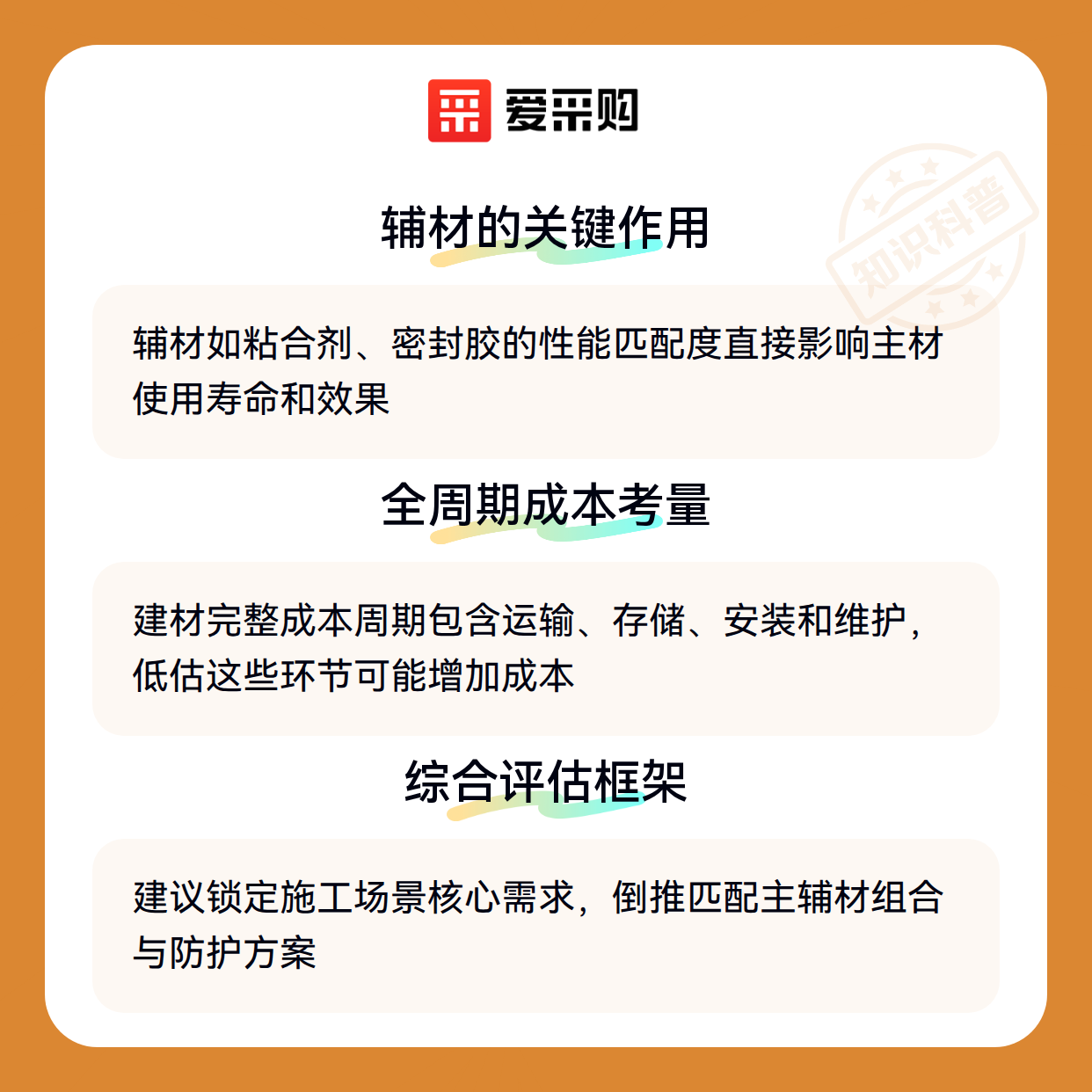 爱采购

辅材的关键作用

辅材如粘合剂、密封胶的性能匹配度直接影响主材使用寿命和效果

全周期成本考量

建材完整成本周期包含运输、存储、安装和维护，低估这些环节可能增加成本

综合评估框架

建议锁定施工场景核心需求，倒推匹配主辅材组合与防护方案

知识科普